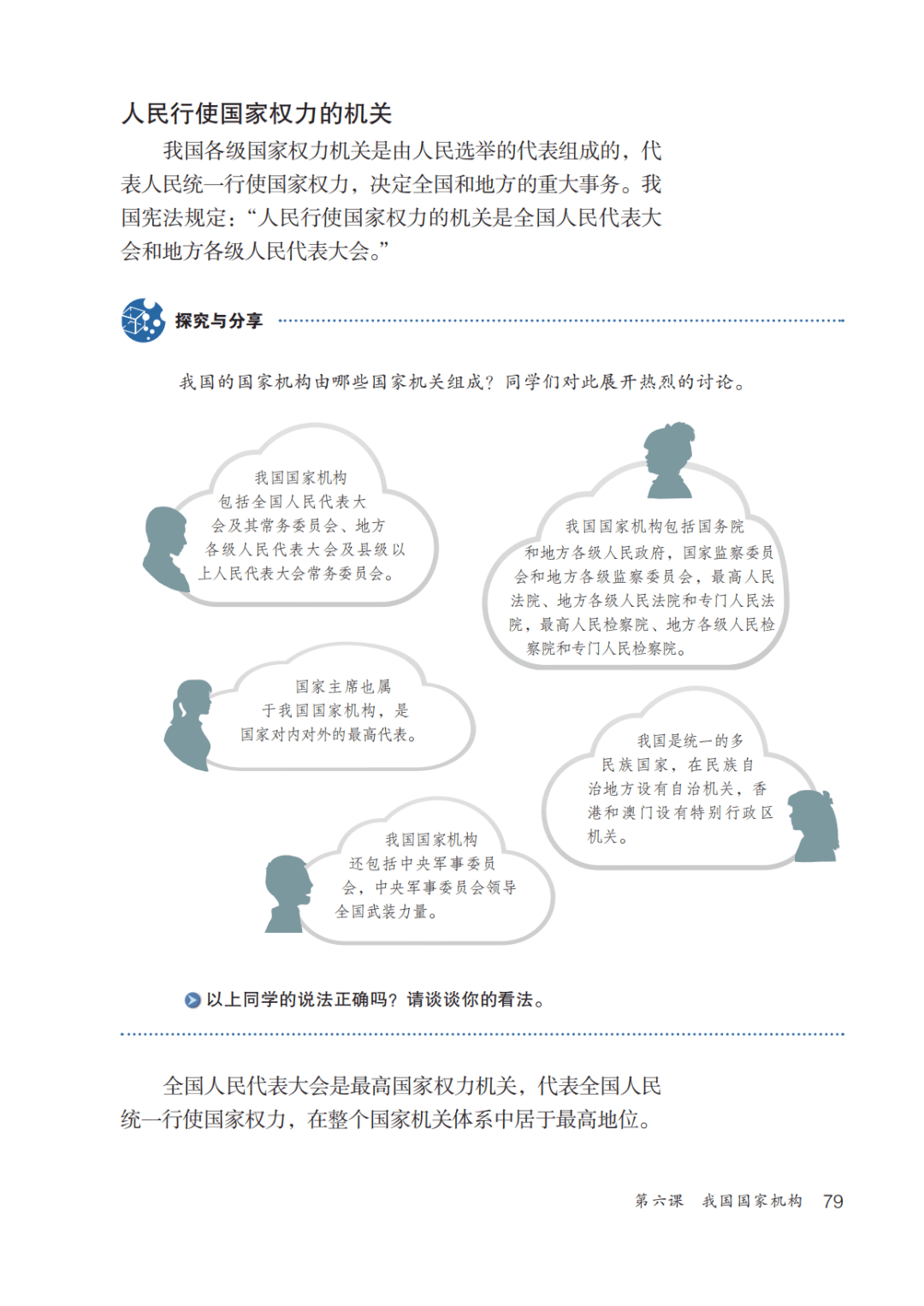 人民行使国家权力的机关

我国各级国家权力机关是由人民选举的代表组成的，代表人民统一行使国家权力，决定全国和地方的重大事务。我国宪法规定：“人民行使国家权力的机关是全国人民代表大会和地方各级人民代表大会。”

探究与分享

我国的国家机构由哪些国家机关组成？同学们对此展开热烈的讨论。

我国国家机构包括全国人民代表大会及其常务委员会、地方各级人民代表大会及县级以上人民代表大会常务委员会。

我国国家机构包括国务院和地方各级人民政府，国家监察委员会和地方各级监察委员会，最高人民法院、地方各级人民法院和专门人民法院，最高人民检察院、地方各级人民检察院和专门人民检察院。

国家主席也属于我国国家机构，是国家对内对外的最高代表。

我国是统一的多民族国家，在民族自治地方设有自治机关，香港和澳门设有特别行政区机关。

我国国家机构还包括中央军事委员会，中央军事委员会领导全国武装力量。

以上同学的说法正确吗？请谈谈你的看法。

全国人民代表大会是最高国家权力机关，代表全国人民统一行使国家权力，在整个国家机关体系中居于最高地位。

第六课 我国国家机构 79